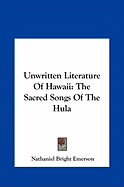 Unwritten Literature Of Hawaii: The Sacred Songs Of The Hula

Nathaniel Bright Emerson